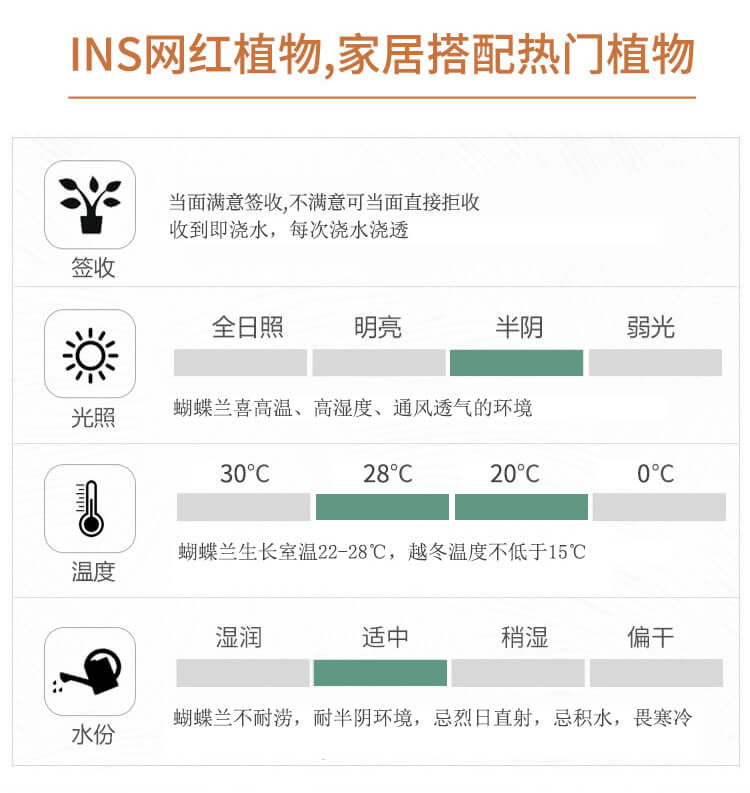 INS网红植物,家居搭配热门植物

签收

当面满意签收,不满意可当面直接拒收
收到即浇水，每次浇水浇透

光照

全日照 明亮 半阴 弱光

蝴蝶兰喜高温、高湿度、通风透气的环境

温度

30°C 28°C 20°C 0°C

蝴蝶兰生长室温22-28℃，越冬温度不低于15℃

水份

湿润 适中 稍湿 偏干

蝴蝶兰不耐涝，耐半阴环境，忌烈日直射，忌积水，畏寒冷